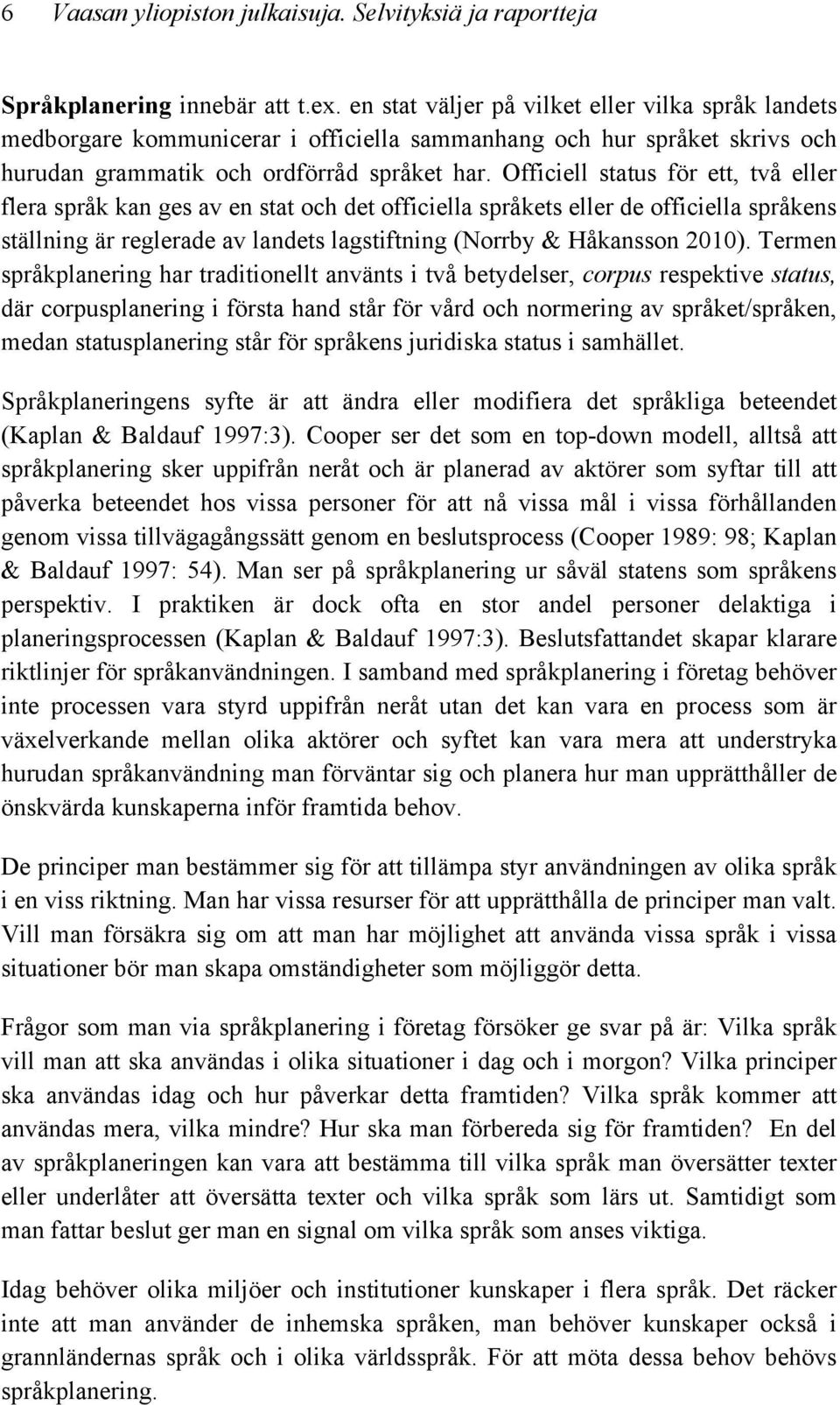 6 Vaasan yliopiston julkaisuja. Selvityksiä ja raportteja

Språkplanering innebär att t.ex. en stat väljer på vilket eller vilka språk landets medborgare kommunicerar i officiella sammanhang och hur språket skrivs och hurudan grammatik och ordförråd språket har. Officiell status för ett, två eller flera språk kan ges av en stat och det officiella språkets eller de officiella språkens ställning är reglerade av landets lagstiftning (Norrby & Håkansson 2010). Termen språkplanering har traditionellt använts i två betydelser, corpus respektive status, där corpusplanering i första hand står för vård och normering av språket/språken, medan statusplanering står för språkens juridiska status i samhället.

Språkplaneringens syfte är att ändra eller modifiera det språkliga beteendet (Kaplan & Baldauf 1997:3). Cooper ser det som en top-down modell, alltså att språkplanering sker uppifrån neråt och är planerad av aktörer som syftar till att påverka beteendet hos vissa personer för att nå vissa mål i vissa förhållanden genom vissa tillvägagångssätt genom en beslutsprocess (Cooper 1989: 98; Kaplan & Baldauf 1997: 54). Man ser på språkplanering ur såväl statens som språkens perspektiv. I praktiken är dock ofta en stor andel personer delaktiga i planeringsprocessen (Kaplan & Baldauf 1997:3). Beslutsfattandet skapar klarare riktlinjer för språkanvändningen. I samband med språkplanering i företag behöver inte processen vara styrd uppifrån neråt utan det kan vara en process som är växelverkande mellan olika aktörer och syftet kan vara mera att understryka hurudan språkanvändning man förväntar sig och planera hur man upprätthåller de önskvärda kunskaperna inför framtida behov.

De principer man bestämmer sig för att tillämpa styr användningen av olika språk i en viss riktning. Man har vissa resurser för att upprätthålla de principer man valt. Vill man försäkra sig om att man har möjlighet att använda vissa språk i vissa situationer bör man skapa omständigheter som möjliggör detta.

Frågor som man via språkplanering i företag försöker ge svar på är: Vilka språk vill man att ska användas i olika situationer i dag och i morgon? Vilka principer ska användas idag och hur påverkar detta framtiden? Vilka språk kommer att användas mera, vilka mindre? Hur ska man förbereda sig för framtiden? En del av språkplaneringen kan vara att bestämma till vilka språk man översätter texter eller underlåter att översätta texter och vilka språk som lärs ut. Samtidigt som man fattar beslut ger man en signal om vilka språk som anses viktiga.

Idag behöver olika miljöer och institutioner kunskaper i flera språk. Det räcker inte att man använder de inhemska språken, man behöver kunskaper också i grannländernas språk och i olika världsspråk. För att möta dessa behov behövs språkplanering.